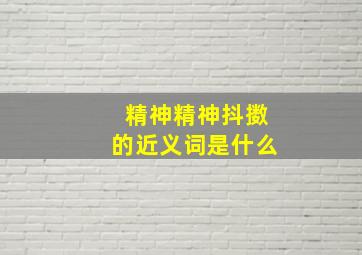 精神精神抖擞
的近义词是什么